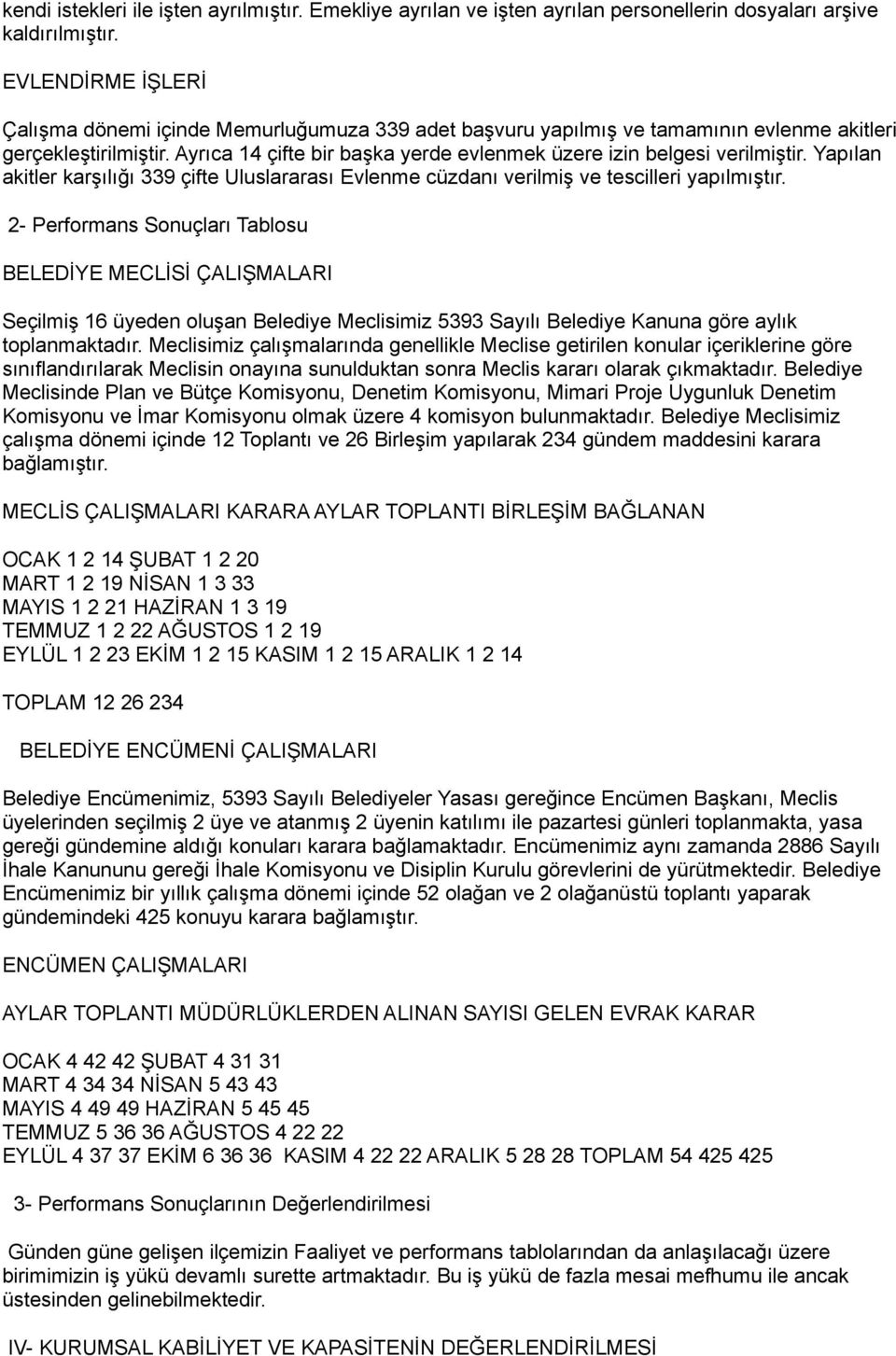 kendi istekleri ile işten ayrılmıştır. Emekliye ayrılan ve işten ayrılan personellerin dosyaları arşive kaldırılmıştır.

EVLENDİRME İŞLERİ

Çalışma dönemi içinde Memurluğumuza 339 adet başvuru yapılmış ve tamamının evlenme akitleri gerçekleştirilmiştir. Ayrıca 14 çifte bir başka yerde evlenmek üzere izin belgesi verilmiştir. Yapılan akitler karşılığı 339 çifte Uluslararası Evlenme cüzdanı verilmiş ve tescilleri yapılmıştır.

2- Performans Sonuçları Tablosu

BELEDİYE MECLİSİ ÇALIŞMALARI

Seçilmiş 16 üyeden oluşan Belediye Meclisimiz 5393 Sayılı Belediye Kanuna göre aylık toplanmaktadır. Meclisimiz çalışmalarında genellikle Meclise getirilen konular içeriklerine göre sınıflandırılarak Meclisin onayına sunulduktan sonra Meclis kararı olarak çıkmaktadır. Belediye Meclisinde Plan ve Bütçe Komisyonu, Denetim Komisyonu, Mimari Proje Uygunluk Denetim Komisyonu ve İmar Komisyonu olmak üzere 4 komisyon bulunmaktadır. Belediye Meclisimiz çalışma dönemi içinde 12 Toplantı ve 26 Birleşim yapılarak 234 gündem maddesini karara bağlamıştır.

MECLİS ÇALIŞMALARI KARARA AYLAR TOPLANTI BİRLEŞİM BAĞLANAN

OCAK 1 2 14 ŞUBAT 1 2 20
MART 1 2 19 NİSAN 1 3 33
MAYIS 1 2 21 HAZİRAN 1 3 19
TEMMUZ 1 2 22 AĞUSTOS 1 2 19
EYLÜL 1 2 23 EKİM 1 2 15 KASIM 1 2 15 ARALIK 1 2 14

TOPLAM 12 26 234

BELEDİYE ENCÜMENİ ÇALIŞMALARI

Belediye Encümenimiz, 5393 Sayılı Belediyeler Yasası gereğince Encümen Başkanı, Meclis üyelerinden seçilmiş 2 üye ve atanmış 2 üyenin katılımı ile pazartesi günleri toplanmakta, yasa gereği gündemine aldığı konuları karara bağlamaktadır. Encümenimiz aynı zamanda 2886 Sayılı İhale Kanununu gereği İhale Komisyonu ve Disiplin Kurulu görevlerini de yürütmektedir. Belediye Encümenimiz bir yıllık çalışma dönemi içinde 52 olağan ve 2 olağanüstü toplantı yaparak gündemindeki 425 konuyu karara bağlamıştır.

ENCÜMEN ÇALIŞMALARI

AYLAR TOPLANTI MÜDÜRLÜKLERDEN ALINAN SAYISI GELEN EVRAK KARAR

OCAK 4 42 42 ŞUBAT 4 31 31
MART 4 34 34 NİSAN 5 43 43
MAYIS 4 49 49 HAZİRAN 5 45 45
TEMMUZ 5 36 36 AĞUSTOS 4 22 22
EYLÜL 4 37 37 EKİM 6 36 36 KASIM 4 22 22 ARALIK 5 28 28 TOPLAM 54 425 425

3- Performans Sonuçlarının Değerlendirilmesi

Günden güne gelişen ilçemizin Faaliyet ve performans tablolarından da anlaşılacağı üzere birimimizin iş yükü devamlı surette artmaktadır. Bu iş yükü de fazla mesai mefhumu ile ancak üstesinden gelinebilmektedir.

IV- KURUMSAL KABİLİYET VE KAPASİTENİN DEĞERLENDİRİLMESİ